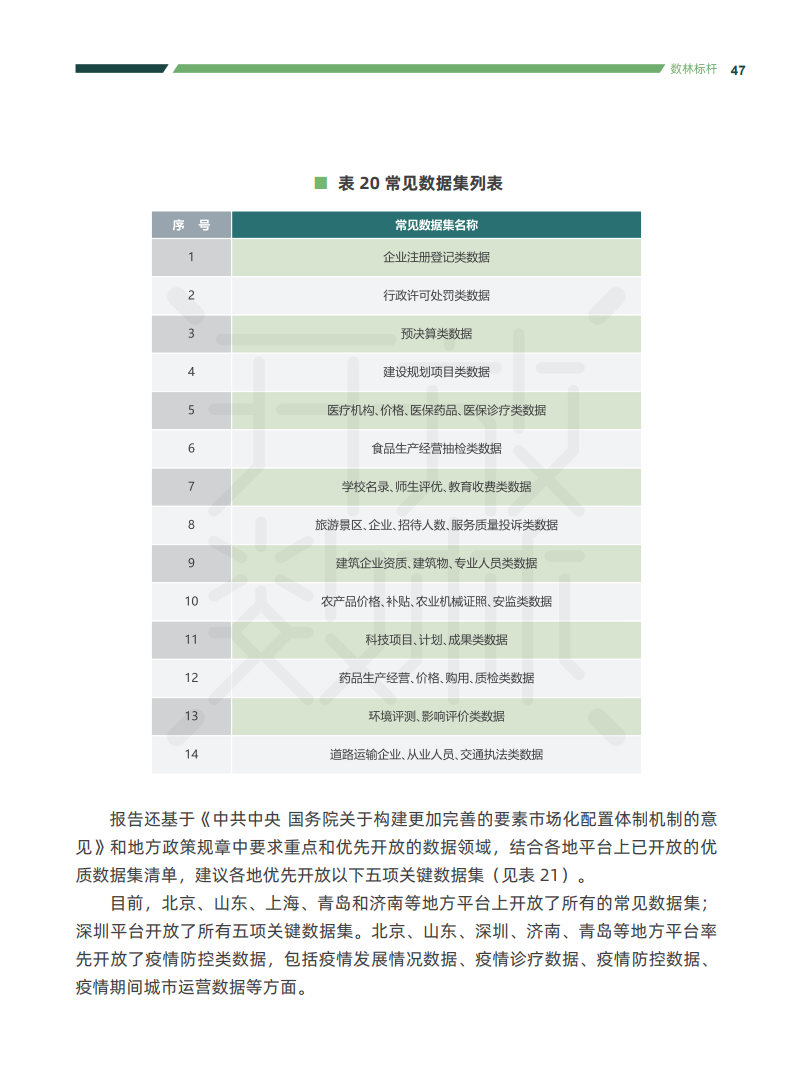 数林标杆 47

表 20 常见数据集列表

| 序 号 | 常见数据集名称 |
|---|---|
| 1 | 企业注册登记类数据 |
| 2 | 行政许可处罚类数据 |
| 3 | 预决算类数据 |
| 4 | 建设规划项目类数据 |
| 5 | 医疗机构、价格、医保药品、医保诊疗类数据 |
| 6 | 食品生产经营抽检类数据 |
| 7 | 学校名录、师生评优、教育收费类数据 |
| 8 | 旅游景区、企业、招待人数、服务质量投诉类数据 |
| 9 | 建筑企业资质、建筑物、专业人员类数据 |
| 10 | 农产品价格、补贴、农业机械证照、安监类数据 |
| 11 | 科技项目、计划、成果类数据 |
| 12 | 药品生产经营、价格、购用、质检类数据 |
| 13 | 环境评测、影响评价类数据 |
| 14 | 道路运输企业、从业人员、交通执法类数据 |

报告还基于《中共中央 国务院关于构建更加完善的要素市场化配置体制机制的意见》和地方政策规章中要求重点和优先开放的数据领域，结合各地平台上已开放的优质数据集清单，建议各地优先开放以下五项关键数据集（见表 21）。

目前，北京、山东、上海、青岛和济南等地方平台上开放了所有的常见数据集；深圳平台开放了所有五项关键数据集。北京、山东、深圳、济南、青岛等地方平台率先开放了疫情防控类数据，包括疫情发展情况数据、疫情诊疗数据、疫情防控数据、疫情期间城市运营数据等方面。